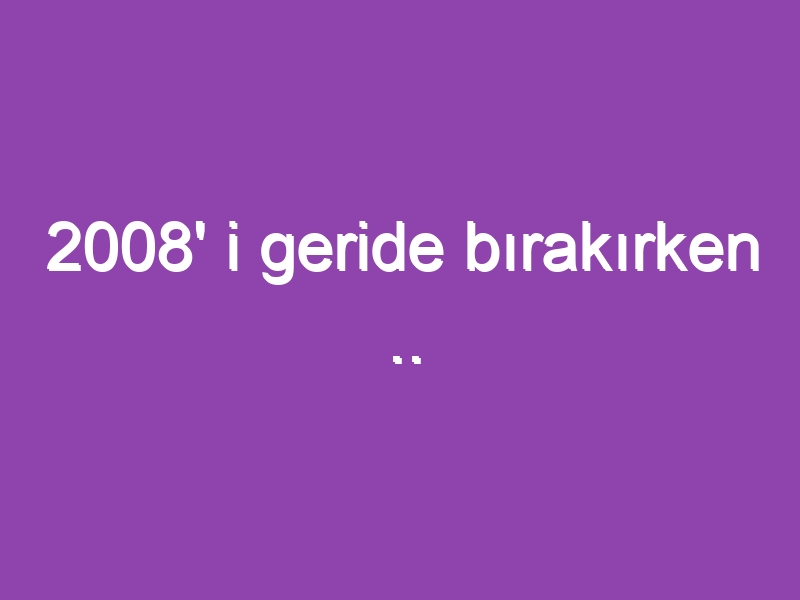 2008' i geride bırakırken
..